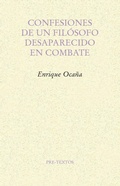 CONFESIONES DE UN FILÓSOFO DESAPARECIDO EN COMBATE

Enrique Ocaña

PRE-TEXTOS